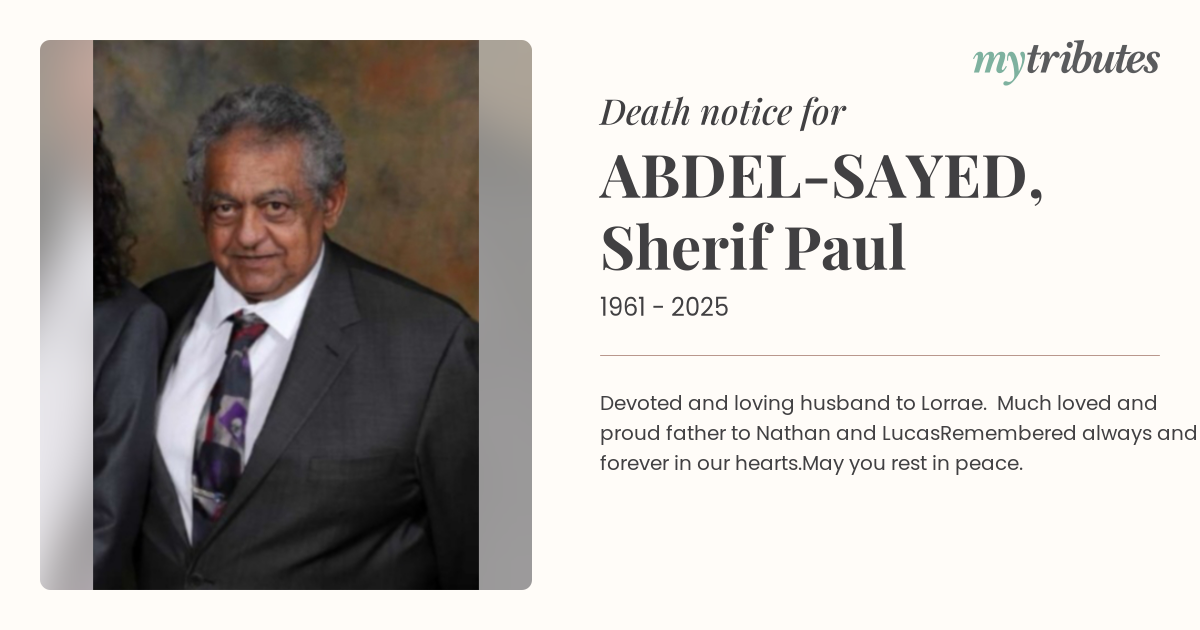 mytributes

Death notice for

ABDEL-SAYED,
Sherif Paul

1961 - 2025

Devoted and loving husband to Lorrae. Much loved and proud father to Nathan and LucasRemembered always and forever in our hearts.May you rest in peace.